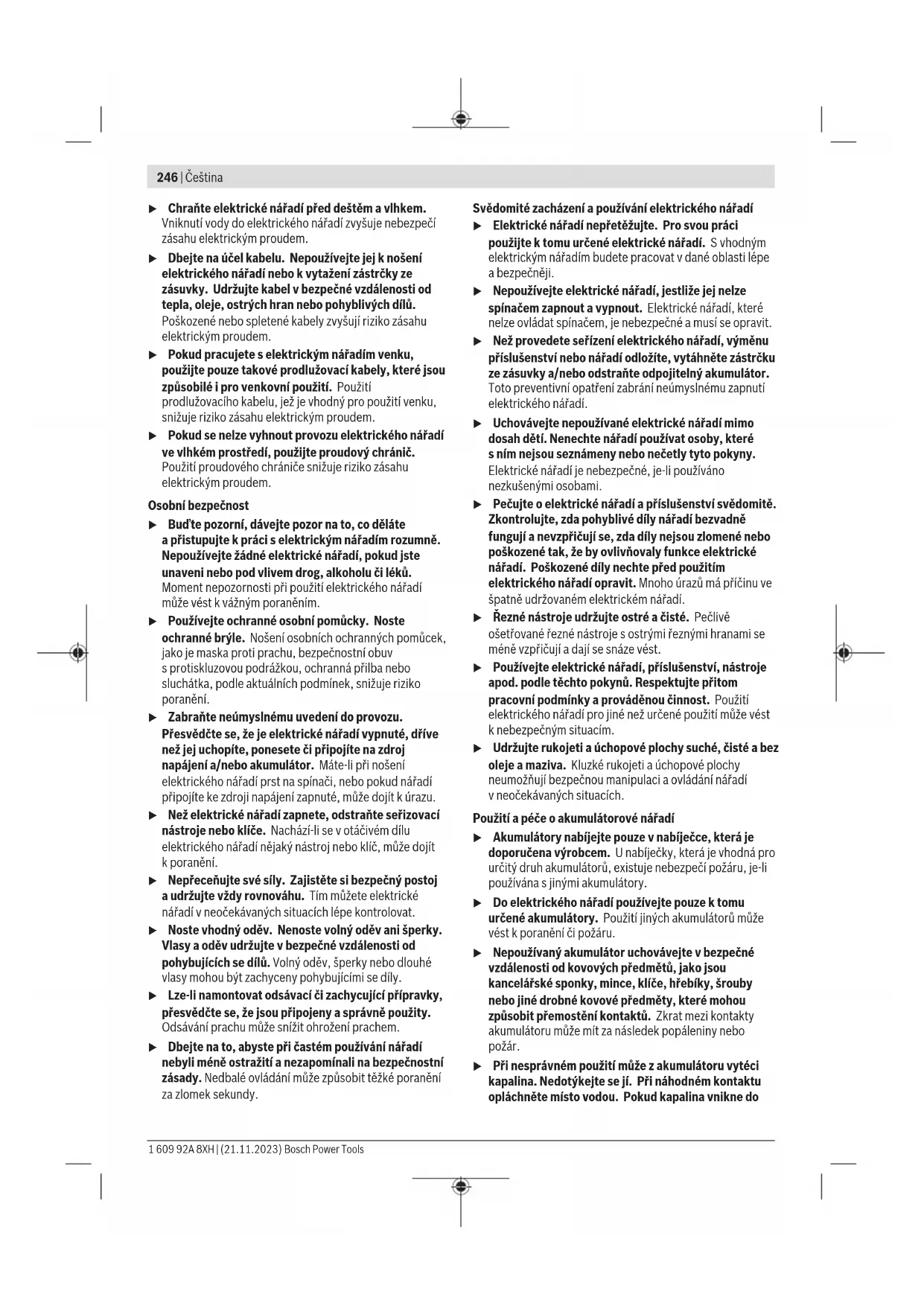 246 | Čeština

▶ Chraňte elektrické nářadí před deštěm a vlhkem. Vniknutí vody do elektrického nářadí zvyšuje nebezpečí zásahu elektrickým proudem.

▶ Dbejte na účel kabelu. Nepoužívejte jej k nošení elektrického nářadí nebo k vytažení zástrčky ze zásuvky. Udržujte kabel v bezpečné vzdálenosti od tepla, oleje, ostrých hran nebo pohyblivých dílů. Poškozené nebo spletené kabely zvyšují riziko zásahu elektrickým proudem.

▶ Pokud pracujete s elektrickým nářadím venku, použijte pouze takové prodlužovací kabely, které jsou způsobilé i pro venkovní použití. Použití prodlužovacího kabelu, jež je vhodný pro použití venku, snižuje riziko zásahu elektrickým proudem.

▶ Pokud se nelze vyhnout provozu elektrického nářadí ve vlhkém prostředí, použijte proudový chránič. Použití proudového chrániče snižuje riziko zásahu elektrickým proudem.

Osobní bezpečnost

▶ Buďte pozorní, dávejte pozor na to, co děláte a přistupujte k práci s elektrickým nářadím rozumně. Nepoužívejte žádné elektrické nářadí, pokud jste unaveni nebo pod vlivem drog, alkoholu či léků. Moment nepozornosti při použití elektrického nářadí může vést k vážným poraněním.

▶ Používejte ochranné osobní pomůcky. Noste ochranné brýle. Nošení osobních ochranných pomůcek, jako je maska proti prachu, bezpečnostní obuv s protiskluzovou podrážkou, ochranná přilba nebo sluchátka, podle aktuálních podmínek, snižuje riziko poranění.

▶ Zabraňte neúmyslnému uvedení do provozu. Přesvědčte se, že je elektrické nářadí vypnuté, dříve než jej uchopíte, ponesete či připojíte na zdroj napájení a/nebo akumulátor. Máte-li při nošení elektrického nářadí prst na spínači, nebo pokud nářadí připojíte ke zdroji napájení zapnuté, může dojít k úrazu.

▶ Než elektrické nářadí zapnete, odstraňte seřizovací nástroje nebo klíče. Nachází-li se v otáčivém dílu elektrického nářadí nějaký nástroj nebo klíč, může dojít k poranění.

▶ Nepřeceňujte své síly. Zajistěte si bezpečný postoj a udržujte vždy rovnováhu. Tím můžete elektrické nářadí v neočekávaných situacích lépe kontrolovat.

▶ Noste vhodný oděv. Nenoste volný oděv ani šperky. Vlasy a oděv udržujte v bezpečné vzdálenosti od pohybujících se dílů. Volný oděv, šperky nebo dlouhé vlasy mohou být zachyceny pohybujícími se díly.

▶ Lze-li namontovat odsávací či zachycující přípravky, přesvědčte se, že jsou připojeny a správně použity. Odsávání prachu může snížit ohrožení prachem.

▶ Dbejte na to, abyste při častém používání nářadí nebyli méně ostražití a nezapomínali na bezpečnostní zásady. Nedbalé ovládání může způsobit těžké poranění za zlomek sekundy.

Svědomité zacházení a používání elektrického nářadí

▶ Elektrické nářadí nepřetěžujte. Pro svou práci použijte k tomu určené elektrické nářadí. S vhodným elektrickým nářadím budete pracovat v dané oblasti lépe a bezpečněji.

▶ Nepoužívejte elektrické nářadí, jestliže jej nelze spínačem zapnout a vypnout. Elektrické nářadí, které nelze ovládat spínačem, je nebezpečné a musí se opravit.

▶ Než provedete seřízení elektrického nářadí, výměnu příslušenství nebo nářadí odložíte, vytáhněte zástrčku ze zásuvky a/nebo odstraňte odpojitelný akumulátor. Toto preventivní opatření zabrání neúmyslnému zapnutí elektrického nářadí.

▶ Uchovávejte nepoužívané elektrické nářadí mimo dosah dětí. Nenechte nářadí používat osoby, které s ním nejsou seznámeny nebo nečetly tyto pokyny. Elektrické nářadí je nebezpečné, je-li používáno nezkušenými osobami.

▶ Pečujte o elektrické nářadí a příslušenství svědomitě. Zkontrolujte, zda pohyblivé díly nářadí bezvadně fungují a nevzpřičují se, zda díly nejsou zlomené nebo poškozené tak, že by ovlivňovaly funkce elektrické nářadí. Poškozené díly nechte před použitím elektrického nářadí opravit. Mnoho úrazů má příčinu ve špatně udržovaném elektrickém nářadí.

▶ Řezné nástroje udržujte ostré a čisté. Pečlivě ošetřované řezné nástroje s ostrými řeznými hranami se méně vzpřičují a dají se snáze vést.

▶ Používejte elektrické nářadí, příslušenství, nástroje apod. podle těchto pokynů. Respektujte přitom pracovní podmínky a prováděnou činnost. Použití elektrického nářadí pro jiné než určené použití může vést k nebezpečným situacím.

▶ Udržujte rukojeti a úchopové plochy suché, čisté a bez oleje a maziva. Kluzké rukojeti a úchopové plochy neumožňují bezpečnou manipulaci a ovládání nářadí v neočekávaných situacích.

Použití a péče o akumulátorové nářadí

▶ Akumulátory nabíjejte pouze v nabíječce, která je doporučena výrobcem. U nabíječky, která je vhodná pro určitý druh akumulátorů, existuje nebezpečí požáru, je-li používána s jinými akumulátory.

▶ Do elektrického nářadí používejte pouze k tomu určené akumulátory. Použití jiných akumulátorů může vést k poranění či požáru.

▶ Nepoužívaný akumulátor uchovávejte v bezpečné vzdálenosti od kovových předmětů, jako jsou kancelářské sponky, mince, klíče, hřebíky, šrouby nebo jiné drobné kovové předměty, které mohou způsobit přemostění kontaktů. Zkrat mezi kontakty akumulátoru může mít za následek popáleniny nebo požár.

▶ Při nesprávném použití může z akumulátoru vytéci kapalina. Nedotýkejte se jí. Při náhodném kontaktu opláchněte místo vodou. Pokud kapalina vnikne do

1 609 92A 8XH | (21.11.2023) Bosch Power Tools